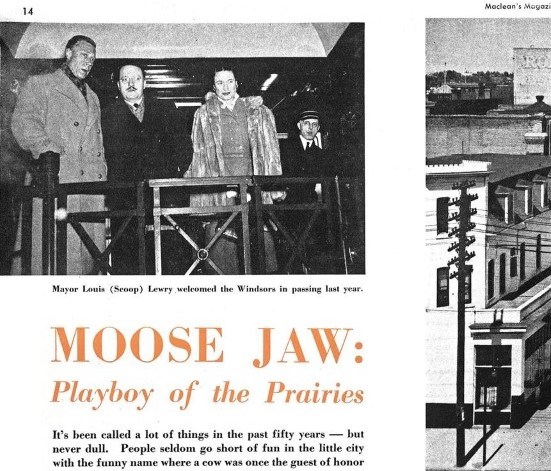 14

Maclean's Magazi

Mayor Louis (Scoop) Lewry welcomed the Windsors in passing last year.

MOOSE JAW:

Playboy of the Prairies

It's been called a lot of things in the past fifty years — but never dull. People seldom go short of fun in the little city with the funny name where a cow was once the guest of honor